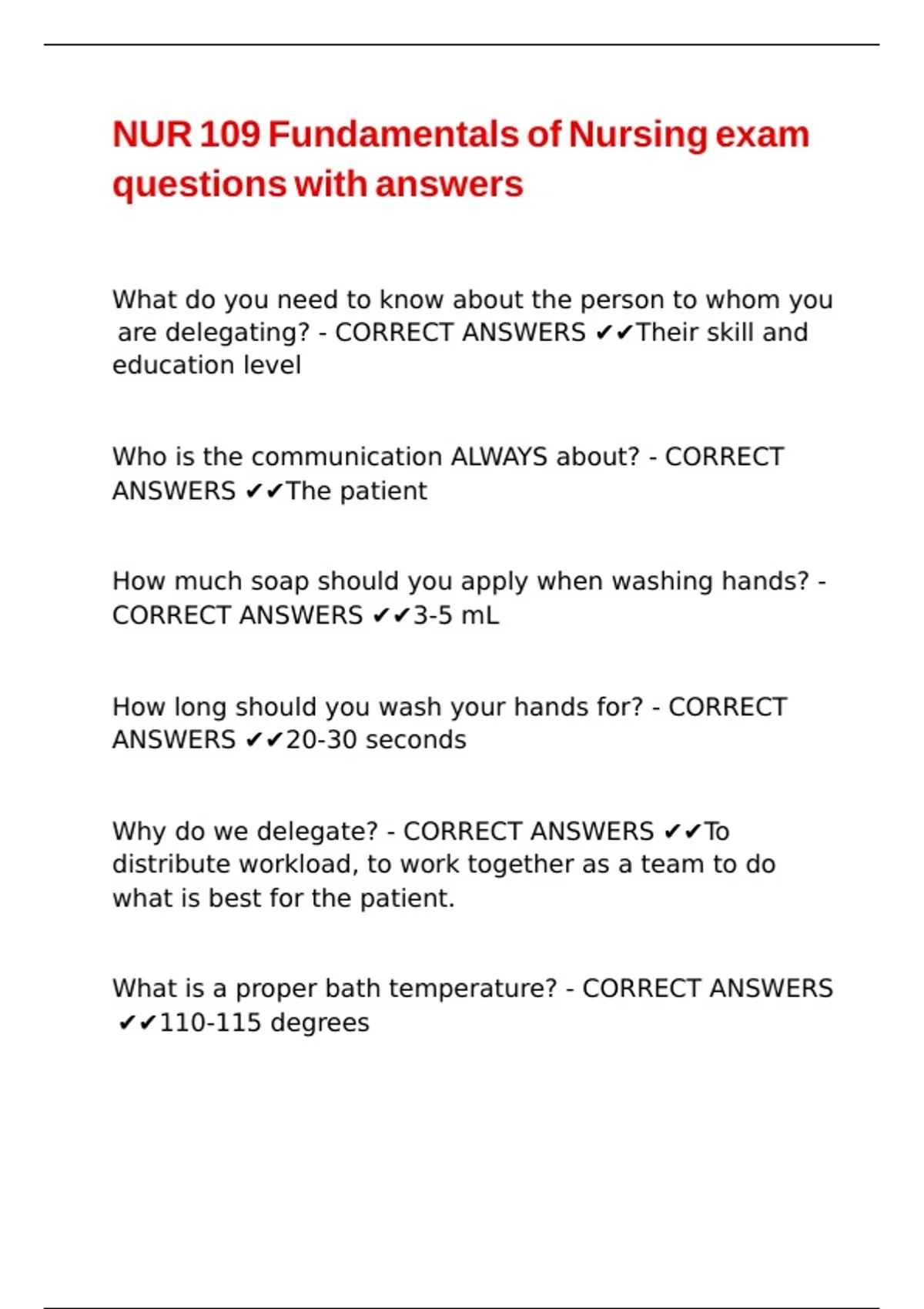 NUR 109 Fundamentals of Nursing exam questions with answers

What do you need to know about the person to whom you are delegating? - CORRECT ANSWERS ✔✔Their skill and education level

Who is the communication ALWAYS about? - CORRECT ANSWERS ✔✔The patient

How much soap should you apply when washing hands? - CORRECT ANSWERS ✔✔3-5 mL

How long should you wash your hands for? - CORRECT ANSWERS ✔✔20-30 seconds

Why do we delegate? - CORRECT ANSWERS ✔✔To distribute workload, to work together as a team to do what is best for the patient.

What is a proper bath temperature? - CORRECT ANSWERS ✔✔110-115 degrees